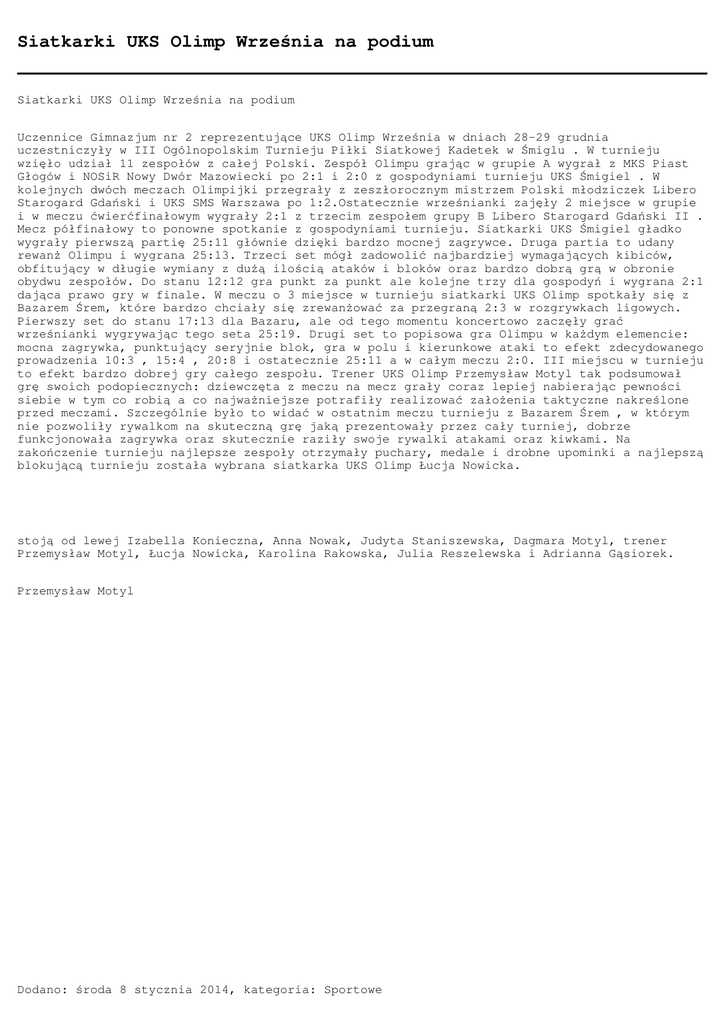 Siatkarki UKS Olimp Września na podium

Siatkarki UKS Olimp Września na podium

Uczennice Gimnazjum nr 2 reprezentujące UKS Olimp Września w dniach 28-29 grudnia uczestniczyły w III Ogólnopolskim Turnieju Piłki Siatkowej Kadetek w Śmiglu . W turnieju wzięło udział 11 zespołów z całej Polski. Zespół Olimpu grając w grupie A wygrał z MKS Piast Głogów i NOSiR Nowy Dwór Mazowiecki po 2:1 i 2:0 z gospodyniami turnieju UKS Śmigiel . W kolejnych dwóch meczach Olimpijki przegrały z zeszłorocznym mistrzem Polski młodziczek Libero Starogard Gdański i UKS SMS Warszawa po 1:2.Ostatecznie wrześnianki zajęły 2 miejsce w grupie i w meczu ćwierćfinałowym wygrały 2:1 z trzecim zespołem grupy B Libero Starogard Gdański II . Mecz półfinałowy to ponowne spotkanie z gospodyniami turnieju. Siatkarki UKS Śmigiel gładko wygrały pierwszą partię 25:11 głównie dzięki bardzo mocnej zagrywce. Druga partia to udany rewanż Olimpu i wygrana 25:13. Trzeci set mógł zadowolić najbardziej wymagających kibiców, obfitujący w długie wymiany z dużą ilością ataków i bloków oraz bardzo dobrą grą w obronie obydwu zespołów. Do stanu 12:12 gra punkt za punkt ale kolejne trzy dla gospodyń i wygrana 2:1 dająca prawo gry w finale. W meczu o 3 miejsce w turnieju siatkarki UKS Olimp spotkały się z Bazarem Śrem, które bardzo chciały się zrewanżować za przegraną 2:3 w rozgrywkach ligowych. Pierwszy set do stanu 17:13 dla Bazaru, ale od tego momentu koncertowo zaczęły grać wrześnianki wygrywając tego seta 25:19. Drugi set to popisowa gra Olimpu w każdym elemencie: mocna zagrywka, punktujący seryjnie blok, gra w polu i kierunkowe ataki to efekt zdecydowanego prowadzenia 10:3 , 15:4 , 20:8 i ostatecznie 25:11 a w całym meczu 2:0. III miejscu w turnieju to efekt bardzo dobrej gry całego zespołu. Trener UKS Olimp Przemysław Motyl tak podsumował grę swoich podopiecznych: dziewczęta z meczu na mecz grały coraz lepiej nabierając pewności siebie w tym co robią a co najważniejsze potrafiły realizować założenia taktyczne nakreślone przed meczami. Szczególnie było to widać w ostatnim meczu turnieju z Bazarem Śrem , w którym nie pozwoliły rywalkom na skuteczną grę jaką prezentowały przez cały turniej, dobrze funkcjonowała zagrywka oraz skutecznie raziły swoje rywalki atakami oraz kiwkami. Na zakończenie turnieju najlepsze zespoły otrzymały puchary, medale i drobne upominki a najlepszą blokującą turnieju została wybrana siatkarka UKS Olimp Łucja Nowicka.

stoją od lewej Izabella Konieczna, Anna Nowak, Judyta Staniszewska, Dagmara Motyl, trener Przemysław Motyl, Łucja Nowicka, Karolina Rakowska, Julia Reszelewska i Adrianna Gąsiorek.

Przemysław Motyl

Dodano: środa 8 stycznia 2014, kategoria: Sportowe